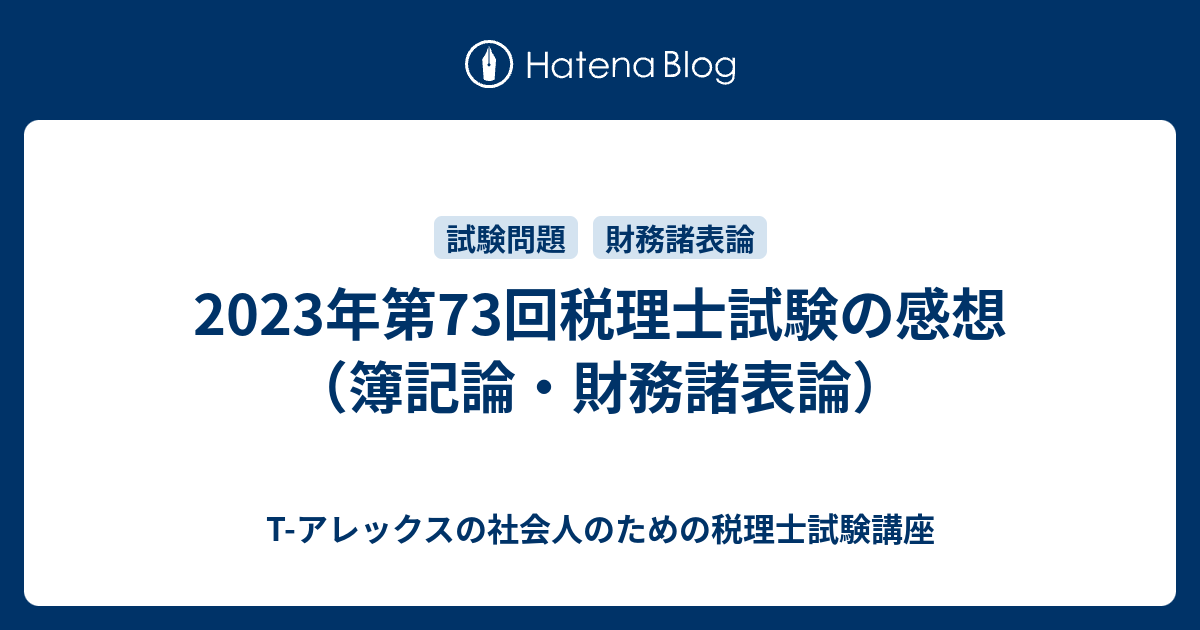 Hatena Blog

試験問題　財務諸表論

2023年第73回税理士試験の感想（簿記論・財務諸表論）

T-アレックスの社会人のための税理士試験講座